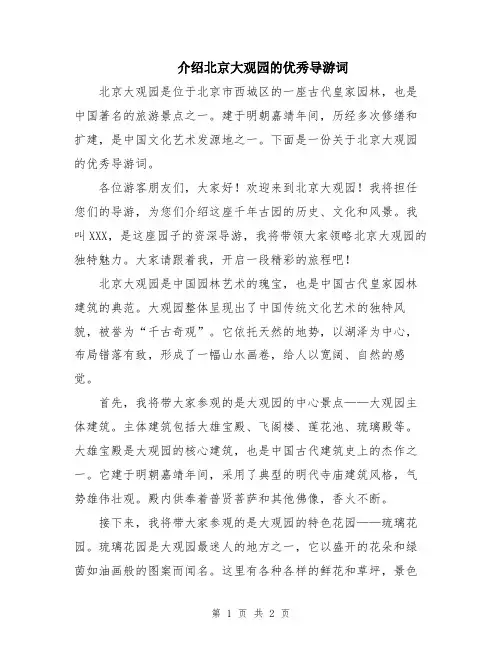 介绍北京大观园的优秀导游词

北京大观园是位于北京市西城区的一座古代皇家园林，也是中国著名的旅游景点之一。建于明朝嘉靖年间，历经多次修缮和扩建，是中国文化艺术发源地之一。下面是一份关于北京大观园的优秀导游词。

各位游客朋友们，大家好！欢迎来到北京大观园！我将担任您们的导游，为您们介绍这座千年古园的历史、文化和风景。我叫XXX，是这座园子的资深导游，我将带领大家领略北京大观园的独特魅力。大家请跟着我，开启一段精彩的旅程吧！

北京大观园是中国园林艺术的瑰宝，也是中国古代皇家园林建筑的典范。大观园整体呈现出了中国传统文化艺术的独特风貌，被誉为“千古奇观”。它依托天然的地势，以湖泽为中心，布局错落有致，形成了一幅山水画卷，给人以宽阔、自然的感觉。

首先，我将带大家参观的是大观园的中心景点——大观园主体建筑。主体建筑包括大雄宝殿、飞阁楼、莲花池、琉璃殿等。大雄宝殿是大观园的核心建筑，也是中国古代建筑史上的杰作之一。它建于明朝嘉靖年间，采用了典型的明代寺庙建筑风格，气势雄伟壮观。殿内供奉着普贤菩萨和其他佛像，香火不断。

接下来，我将带大家参观的是大观园的特色花园——琉璃花园。琉璃花园是大观园最迷人的地方之一，它以盛开的花朵和绿茵如油画般的图案而闻名。这里有各种各样的鲜花和草坪，景色

第 1 页 共 2 页